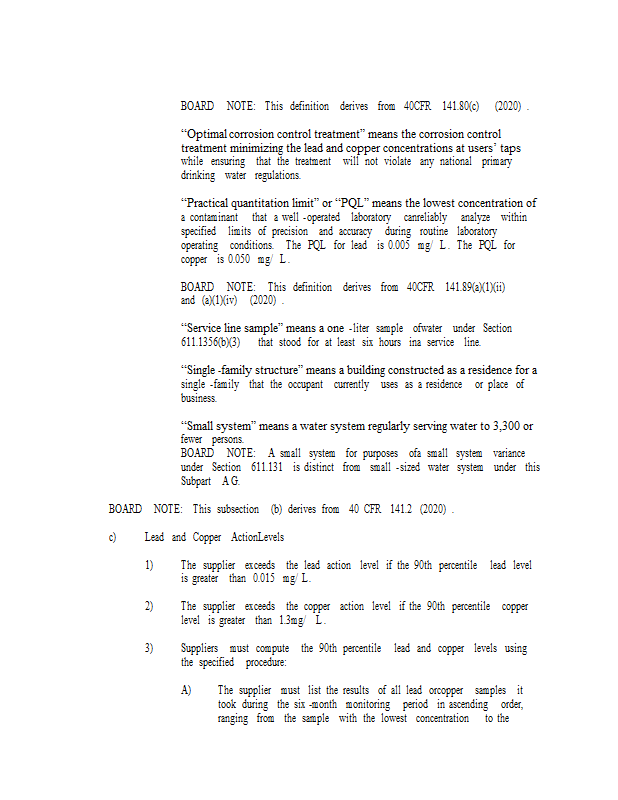 BOARD NOTE: This definition derives from 40CFR 141.80(c) (2020) .

"Optimal corrosion control treatment" means the corrosion control treatment minimizing the lead and copper concentrations at users' taps while ensuring that the treatment will not violate any national primary drinking water regulations.

"Practical quantitation limit" or "PQL" means the lowest concentration of a contaminant that a well -operated laboratory canreliably analyze within specified limits of precision and accuracy during routine laboratory operating conditions. The PQL for lead is 0.005 mg/ L. The PQL for copper is 0.050 mg/ L.

BOARD NOTE: This definition derives from 40CFR 141.89(a)(1)(ii) and (a)(1)(iv) (2020) .

"Service line sample" means a one -liter sample ofwater under Section 611.1356(b)(3) that stood for at least six hours ina service line.

"Single -family structure" means a building constructed as a residence for a single -family that the occupant currently uses as a residence or place of business.

"Small system" means a water system regularly serving water to 3,300 or fewer persons.
BOARD NOTE: A small system for purposes ofa small system variance under Section 611.131 is distinct from small -sized water system under this Subpart AG.

BOARD NOTE: This subsection (b) derives from 40 CFR 141.2 (2020) .

c) Lead and Copper ActionLevels

1) The supplier exceeds the lead action level if the 90th percentile lead level is greater than 0.015 mg/ L.

2) The supplier exceeds the copper action level if the 90th percentile copper level is greater than 1.3mg/ L.

3) Suppliers must compute the 90th percentile lead and copper levels using the specified procedure:

A) The supplier must list the results of all lead orcopper samples it took during the six -month monitoring period in ascending order, ranging from the sample with the lowest concentration to the